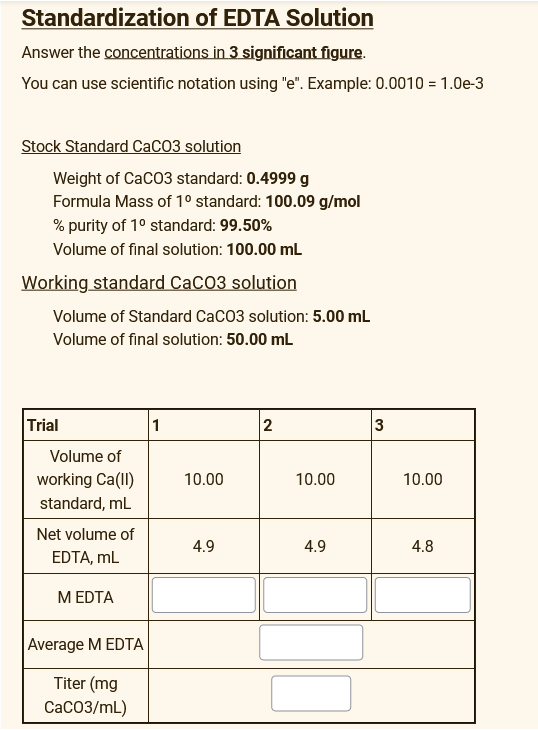 Standardization of EDTA Solution

Answer the concentrations in 3 significant figure.

You can use scientific notation using "e". Example: 0.0010 = 1.0e-3

Stock Standard CaCO3 solution

Weight of CaCO3 standard: 0.4999 g
Formula Mass of 1º standard: 100.09 g/mol
% purity of 1º standard: 99.50%
Volume of final solution: 100.00 mL

Working standard CaCO3 solution

Volume of Standard CaCO3 solution: 5.00 mL
Volume of final solution: 50.00 mL

| Trial | 1 | 2 | 3 |
|---|---|---|---|
| Volume of working Ca(II) standard, mL | 10.00 | 10.00 | 10.00 |
| Net volume of EDTA, mL | 4.9 | 4.9 | 4.8 |
| M EDTA | | | |
| Average M EDTA | | | |
| Titer (mg CaCO3/mL) | | | |